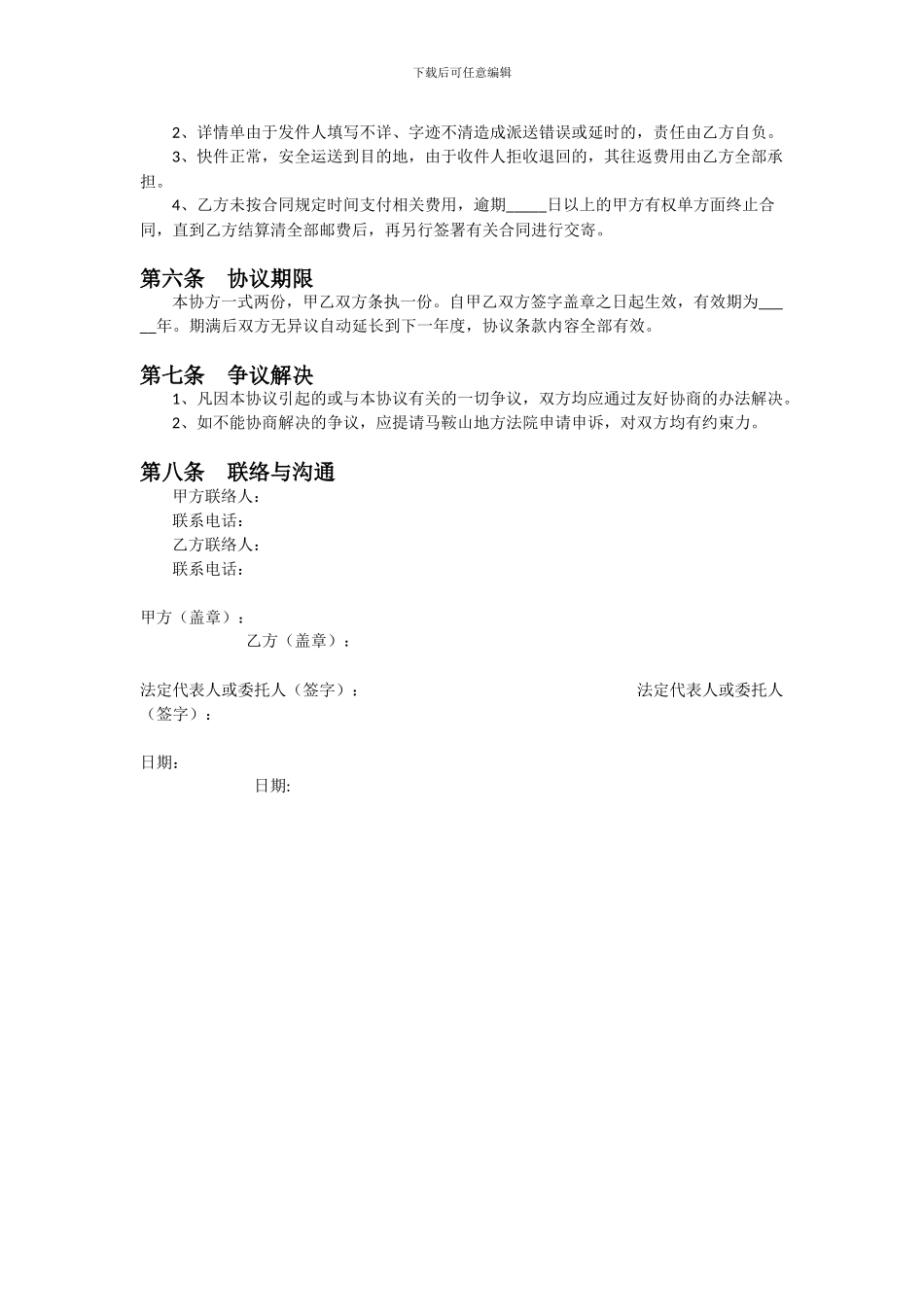 下载后可任意编辑

2、详情单由于发件人填写不详、字迹不清造成派送错误或延时的，责任由乙方自负。

3、快件正常，安全运送到目的地，由于收件人拒收退回的，其往返费用由乙方全部承担。

4、乙方未按合同规定时间支付相关费用，逾期_____日以上的甲方有权单方面终止合同，直到乙方结算清全部邮费后，再另行签署有关合同进行交寄。

第六条　协议期限

本协方一式两份，甲乙双方条执一份。自甲乙双方签字盖章之日起生效，有效期为_____年。期满后双方无异议自动延长到下一年度，协议条款内容全部有效。

第七条　争议解决

1、凡因本协议引起的或与本协议有关的一切争议，双方均应通过友好协商的办法解决。

2、如不能协商解决的争议，应提请马鞍山地方法院申请申诉，对双方均有约束力。

第八条　联络与沟通

甲方联络人：

联系电话：

乙方联络人：

联系电话：

甲方（盖章）：

乙方（盖章）：

法定代表人或委托人（签字）：

法定代表人或委托人（签字）：

日期：

日期: